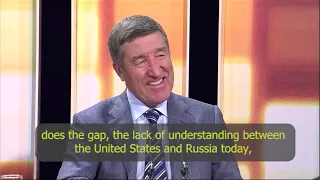 does the gap, the lack of understanding between the United States and Russia today,